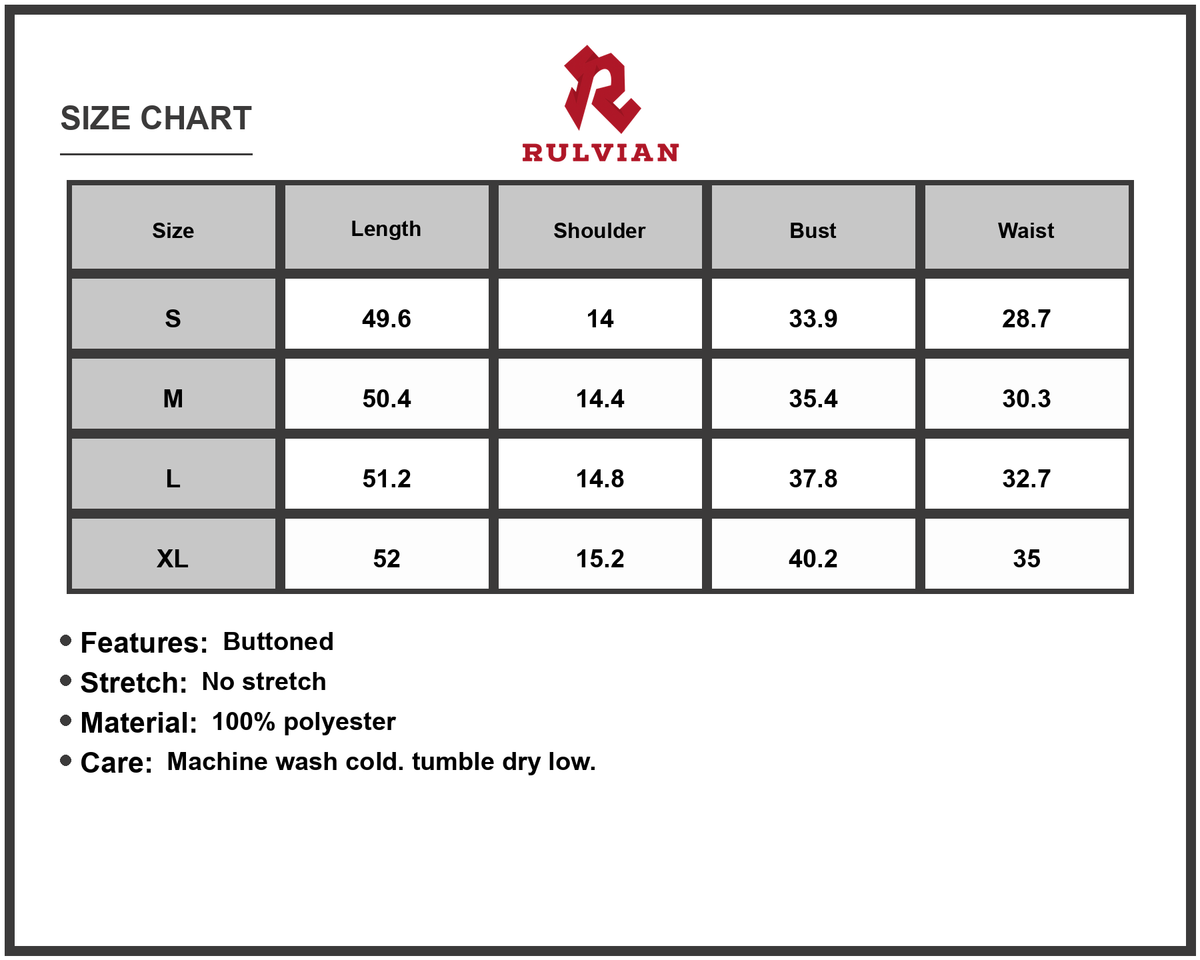 SIZE CHART

RULVIAN

| Size | Length | Shoulder | Bust | Waist |
|---|---|---|---|---|
| S | 49.6 | 14 | 33.9 | 28.7 |
| M | 50.4 | 14.4 | 35.4 | 30.3 |
| L | 51.2 | 14.8 | 37.8 | 32.7 |
| XL | 52 | 15.2 | 40.2 | 35 |

• Features: Buttoned
• Stretch: No stretch
• Material: 100% polyester
• Care: Machine wash cold. tumble dry low.